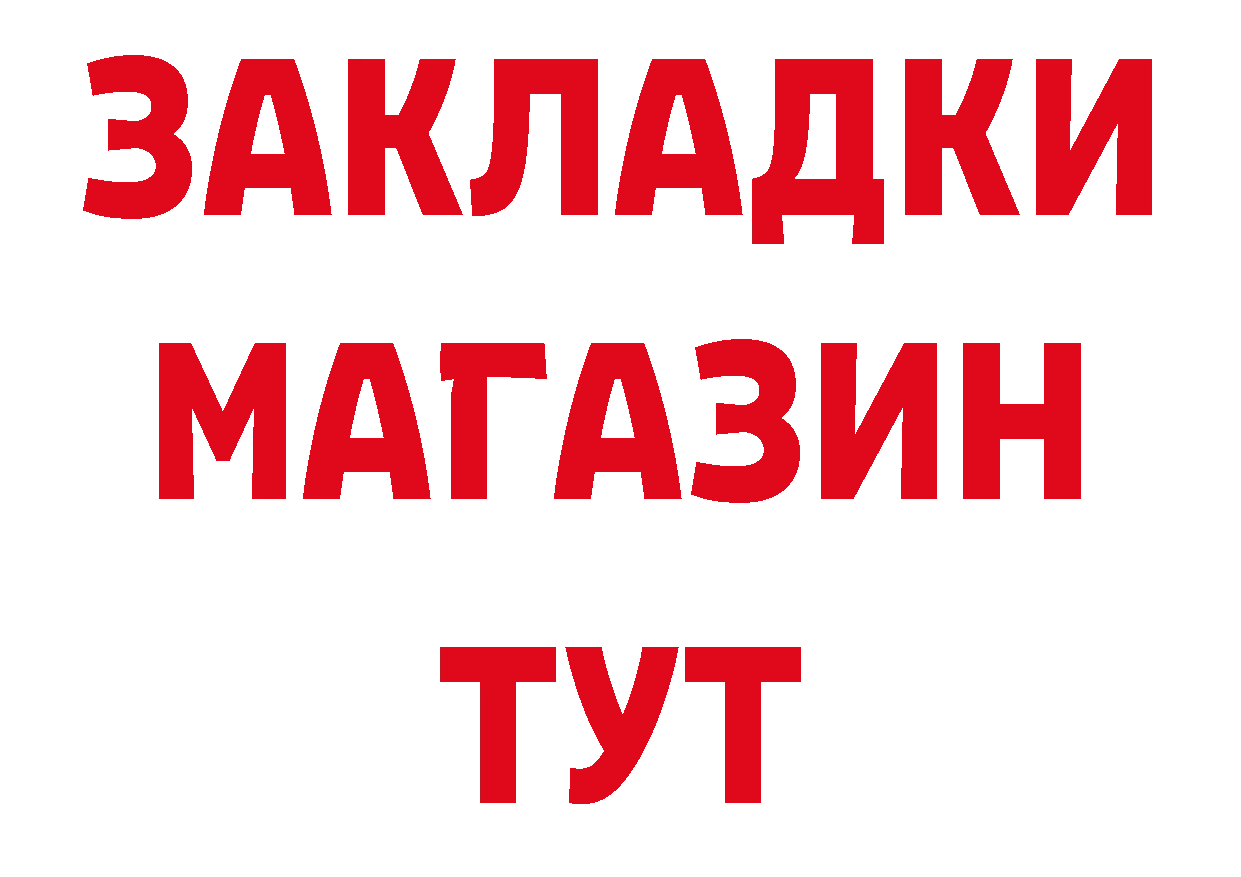 ЗАКЛАДКИ
МАГАЗИН
ТУТ